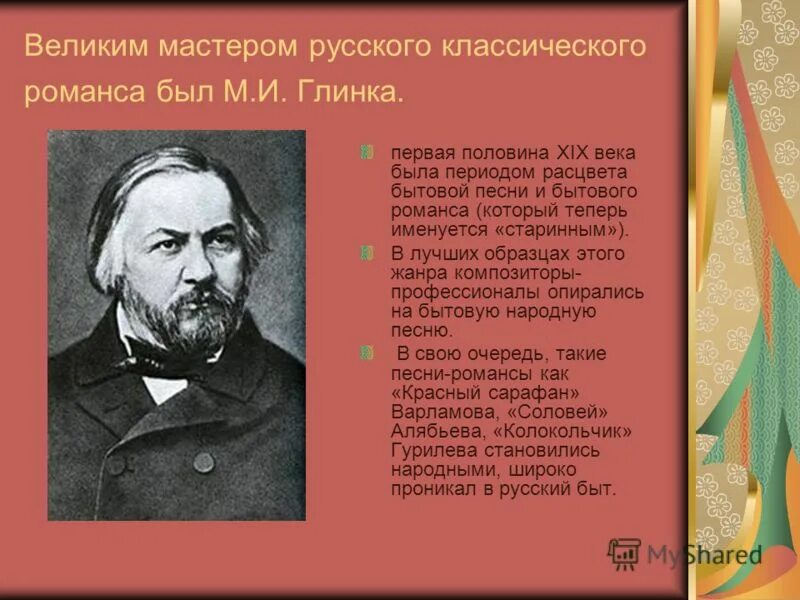 Великим мастером русского классического романса был М.И. Глинка.

первая половина XIX века была периодом расцвета бытовой песни и бытового романса (который теперь именуется «старинным»).

В лучших образцах этого жанра композиторы-профессионалы опирались на бытовую народную песню.

В свою очередь, такие песни-романсы как «Красный сарафан» Варламова, «Соловей» Алябьева, «Колокольчик» Гурилева становились народными, широко проникал в русский быт.

MyShared